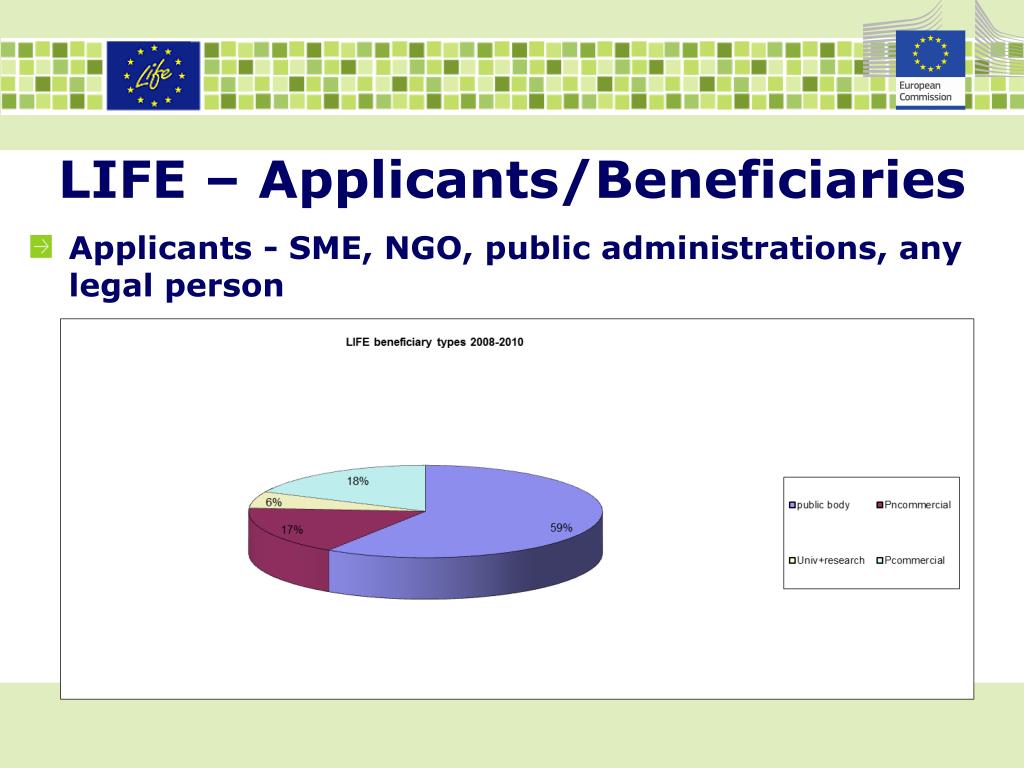 Life

European Commission

LIFE – Applicants/Beneficiaries

Applicants - SME, NGO, public administrations, any legal person

LIFE beneficiary types 2008-2010

18%

6%

17%

59%

public body
Pncommercial
Univ+research
Pcommercial